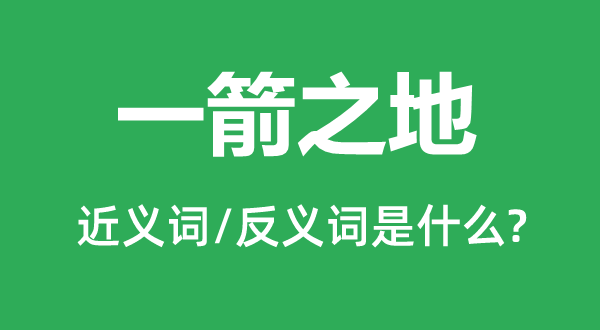 一箭之地

近义词/反义词是什么?